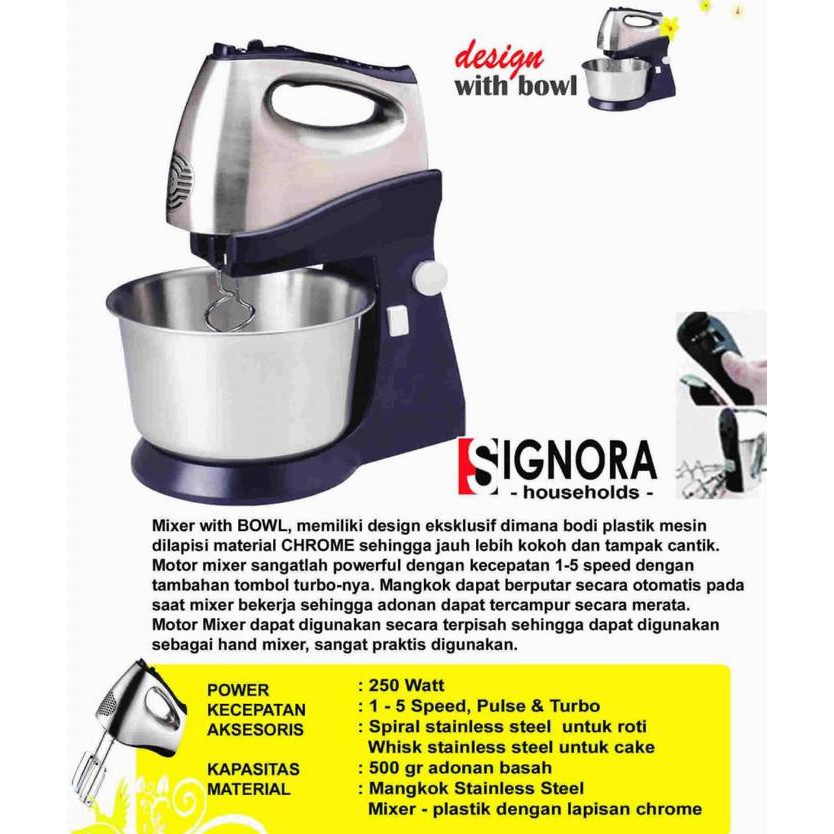 design
with bowl

SIGNORA
- households -

Mixer with BOWL, memiliki design eksklusif dimana bodi plastik mesin dilapisi material CHROME sehingga jauh lebih kokoh dan tampak cantik. Motor mixer sangatlah powerful dengan kecepatan 1-5 speed dengan tambahan tombol turbo-nya. Mangkok dapat berputar secara otomatis pada saat mixer bekerja sehingga adonan dapat tercampur secara merata. Motor Mixer dapat digunakan secara terpisah sehingga dapat digunakan sebagai hand mixer, sangat praktis digunakan.

POWER : 250 Watt
KECEPATAN : 1 - 5 Speed, Pulse & Turbo
AKSESORIS : Spiral stainless steel untuk roti
Whisk stainless steel untuk cake
KAPASITAS : 500 gr adonan basah
MATERIAL : Mangkok Stainless Steel
Mixer - plastik dengan lapisan chrome